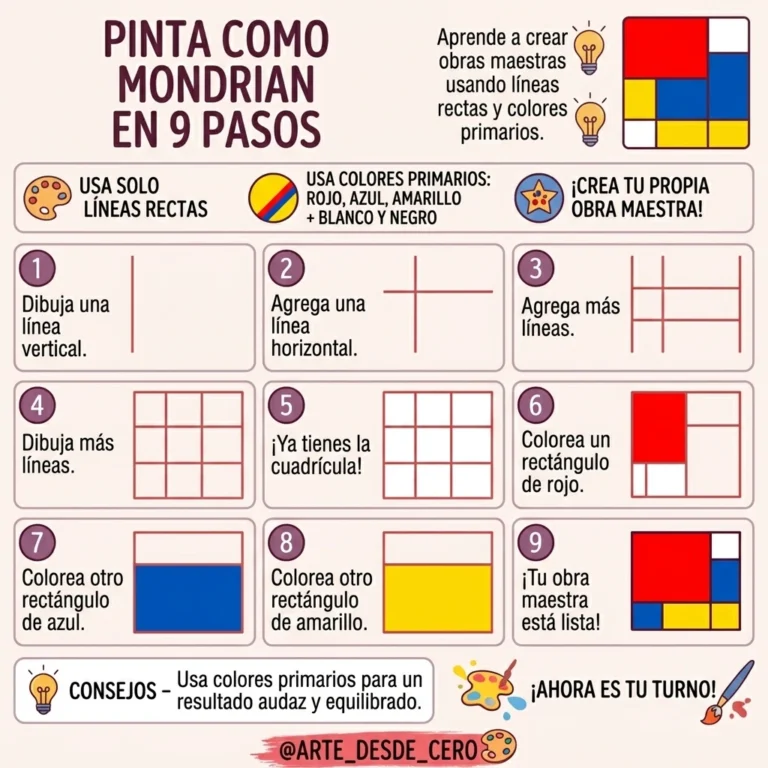 PINTA COMO MONDRIAN EN 9 PASOS

Aprende a crear obras maestras usando líneas rectas y colores primarios.

USA SOLO LÍNEAS RECTAS

USA COLORES PRIMARIOS: ROJO, AZUL, AMARILLO + BLANCO Y NEGRO

¡CREA TU PROPIA OBRA MAESTRA!

1
Dibuja una línea vertical.

2
Agrega una línea horizontal.

3
Agrega más líneas.

4
Dibuja más líneas.

5
¡Ya tienes la cuadrícula!

6
Colorea un rectángulo de rojo.

7
Colorea otro rectángulo de azul.

8
Colorea otro rectángulo de amarillo.

9
¡Tu obra maestra está lista!

CONSEJOS – Usa colores primarios para un resultado audaz y equilibrado.

¡AHORA ES TU TURNO!

@ARTE_DESDE_CERO